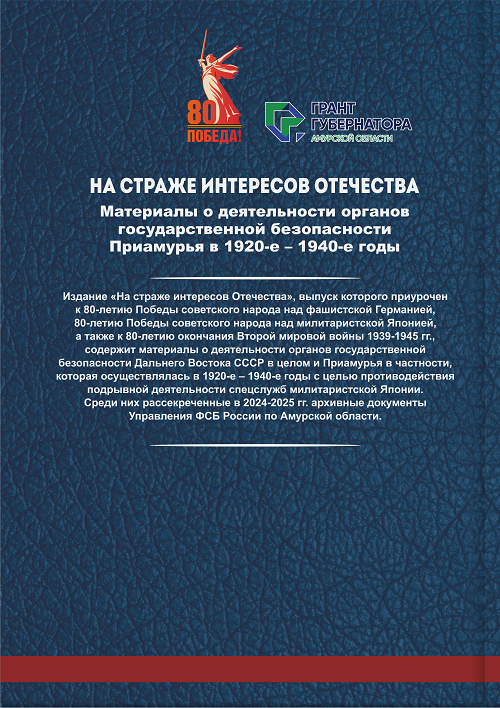 80
ПОБЕДА!

ГРАНТ
ГУБЕРНАТОРА
АМУРСКОЙ ОБЛАСТИ

НА СТРАЖЕ ИНТЕРЕСОВ ОТЕЧЕСТВА

Материалы о деятельности органов государственной безопасности Приамурья в 1920-е – 1940-е годы

Издание «На страже интересов Отечества», выпуск которого приурочен к 80-летию Победы советского народа над фашистской Германией, 80-летию Победы советского народа над милитаристской Японией, а также к 80-летию окончания Второй мировой войны 1939-1945 гг., содержит материалы о деятельности органов государственной безопасности Дальнего Востока СССР в целом и Приамурья в частности, которая осуществлялась в 1920-е – 1940-е годы с целью противодействия подрывной деятельности спецслужб милитаристской Японии. Среди них рассекреченные в 2024-2025 гг. архивные документы Управления ФСБ России по Амурской области.